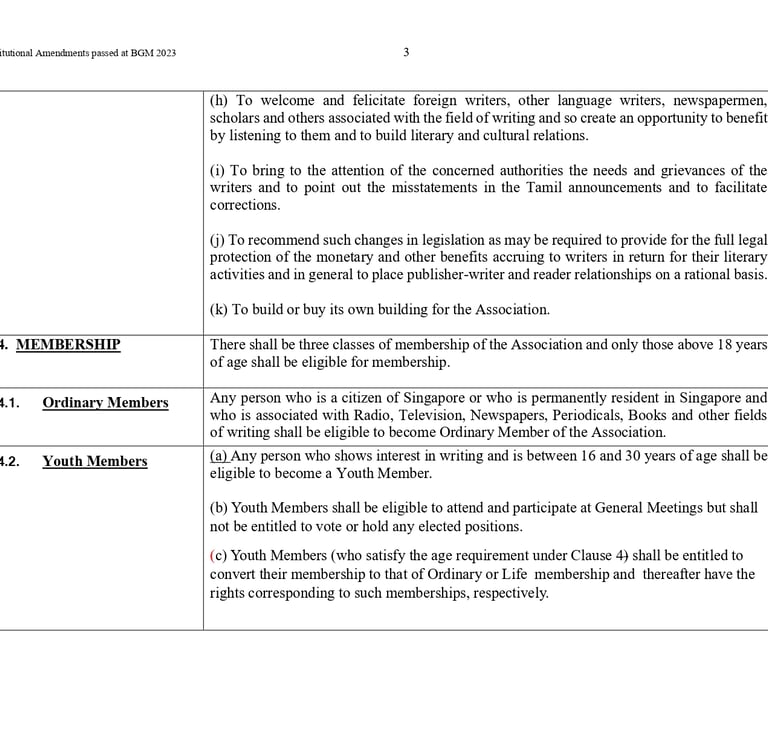 itutional Amendments passed at BGM 2023 3

| | |
|---|---|
| | (h) To welcome and felicitate foreign writers, other language writers, newspapermen, scholars and others associated with the field of writing and so create an opportunity to benefit by listening to them and to build literary and cultural relations.<br><br>(i) To bring to the attention of the concerned authorities the needs and grievances of the writers and to point out the misstatements in the Tamil announcements and to facilitate corrections.<br><br>(j) To recommend such changes in legislation as may be required to provide for the full legal protection of the monetary and other benefits accruing to writers in return for their literary activities and in general to place publisher-writer and reader relationships on a rational basis.<br><br>(k) To build or buy its own building for the Association. |
| 4. MEMBERSHIP | There shall be three classes of membership of the Association and only those above 18 years of age shall be eligible for membership. |
| 4.1. Ordinary Members | Any person who is a citizen of Singapore or who is permanently resident in Singapore and who is associated with Radio, Television, Newspapers, Periodicals, Books and other fields of writing shall be eligible to become Ordinary Member of the Association. |
| 4.2. Youth Members | (a) Any person who shows interest in writing and is between 16 and 30 years of age shall be eligible to become a Youth Member.<br><br>(b) Youth Members shall be eligible to attend and participate at General Meetings but shall not be entitled to vote or hold any elected positions.<br><br>(c) Youth Members (who satisfy the age requirement under Clause 4) shall be entitled to convert their membership to that of Ordinary or Life membership and thereafter have the rights corresponding to such memberships, respectively. |